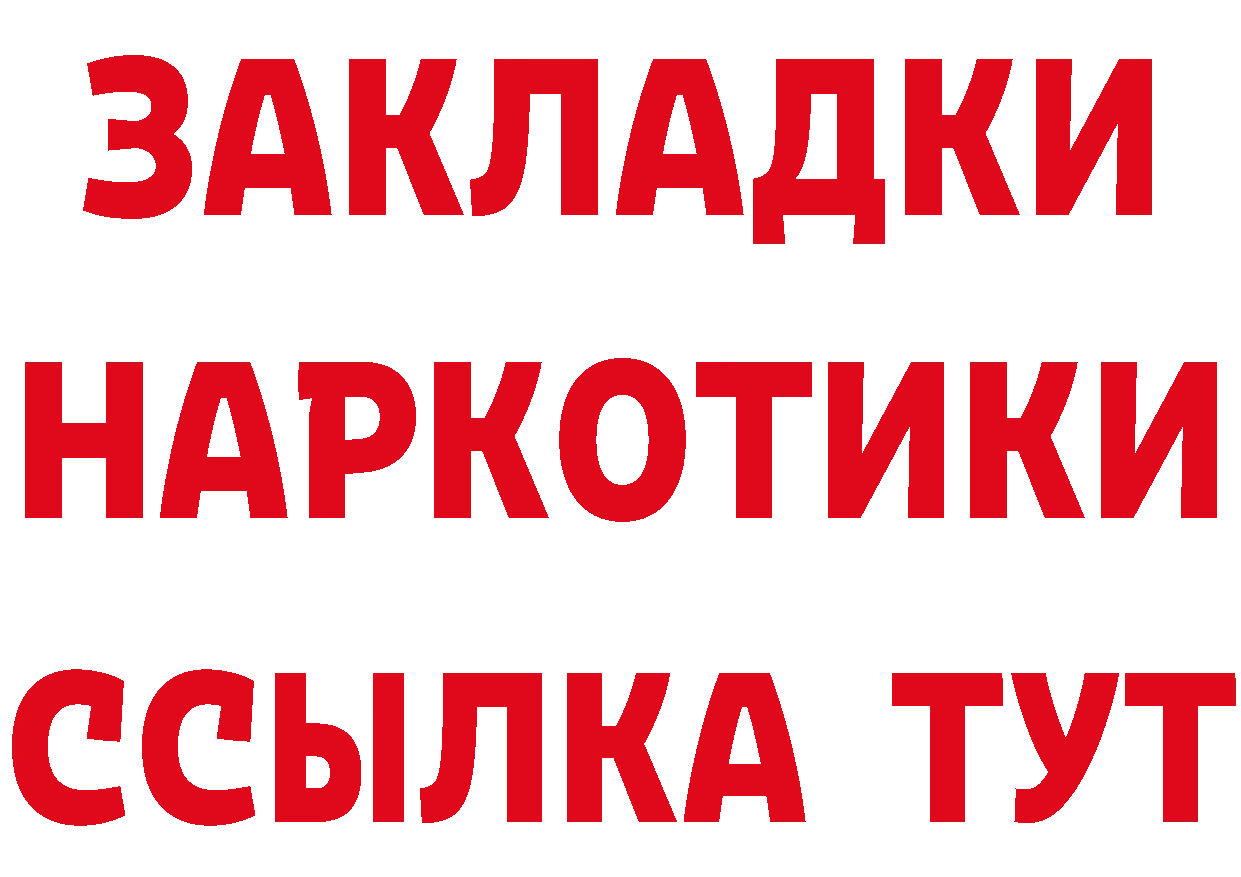 ЗАКЛАДКИ НАРКОТИКИ ССЫЛКА ТУТ